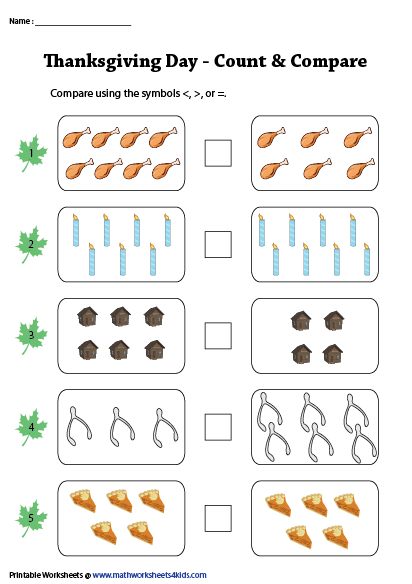 Name : ____

Thanksgiving Day - Count & Compare

Compare using the symbols <, >, or =.

1

☐

2

☐

3

☐

4

☐

5

☐

Printable Worksheets @ www.mathworksheets4kids.com